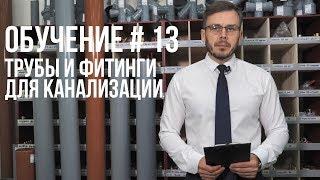 ОБУЧЕНИЕ # 13
ТРУБЫ И ФИТИНГИ ДЛЯ КАНАЛИЗАЦИИ.